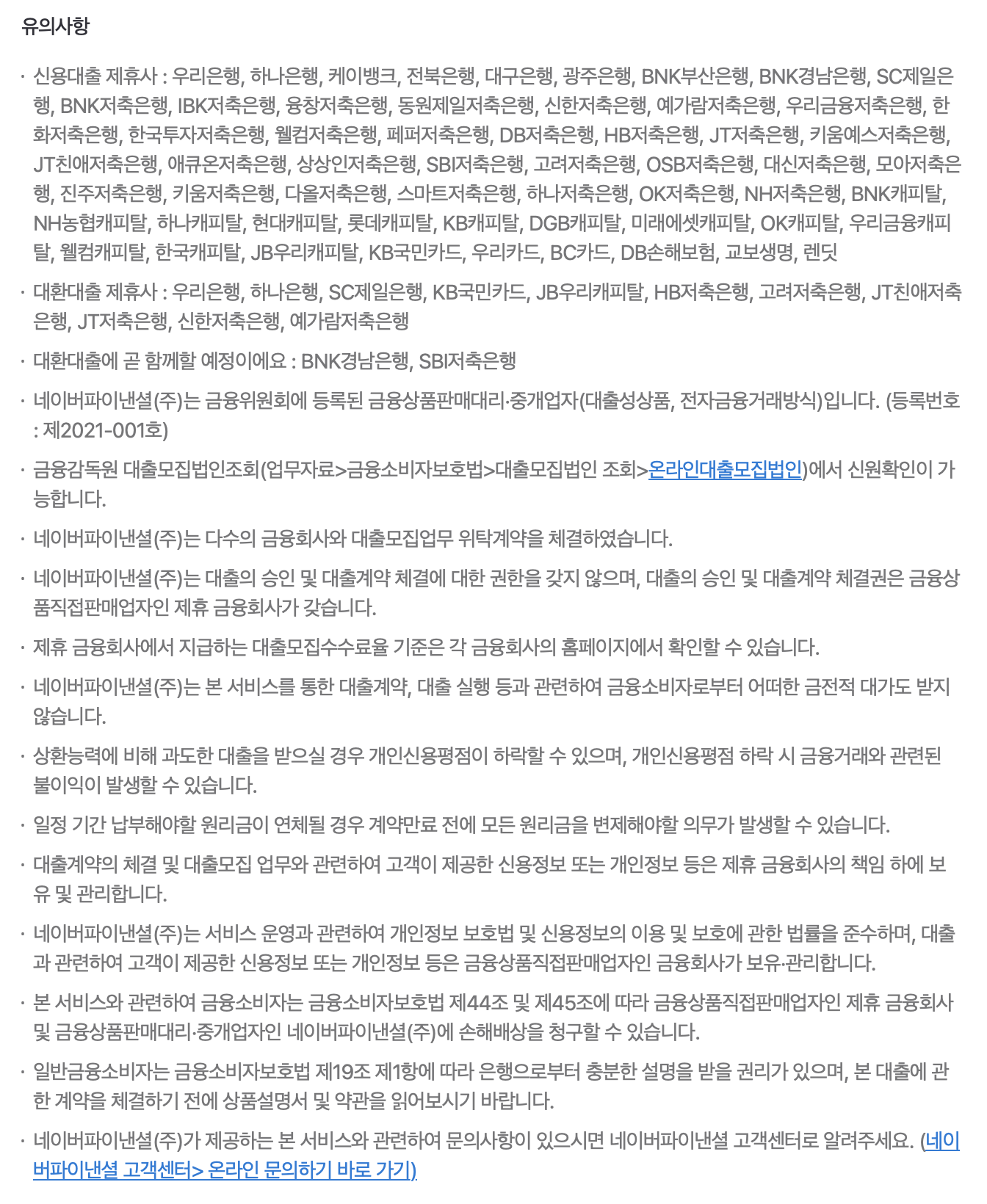 유의사항

· 신용대출 제휴사 : 우리은행, 하나은행, 케이뱅크, 전북은행, 대구은행, 광주은행, BNK부산은행, BNK경남은행, SC제일은행, BNK저축은행, IBK저축은행, 융창저축은행, 동원제일저축은행, 신한저축은행, 예가람저축은행, 우리금융저축은행, 한화저축은행, 한국투자저축은행, 웰컴저축은행, 페퍼저축은행, DB저축은행, HB저축은행, JT저축은행, 키움예스저축은행, JT친애저축은행, 애큐온저축은행, 상상인저축은행, SBI저축은행, 고려저축은행, OSB저축은행, 대신저축은행, 모아저축은행, 진주저축은행, 키움저축은행, 다올저축은행, 스마트저축은행, 하나저축은행, OK저축은행, NH저축은행, BNK캐피탈, NH농협캐피탈, 하나캐피탈, 현대캐피탈, 롯데캐피탈, KB캐피탈, DGB캐피탈, 미래에셋캐피탈, OK캐피탈, 우리금융캐피탈, 웰컴캐피탈, 한국캐피탈, JB우리캐피탈, KB국민카드, 우리카드, BC카드, DB손해보험, 교보생명, 렌딧

· 대환대출 제휴사 : 우리은행, 하나은행, SC제일은행, KB국민카드, JB우리캐피탈, HB저축은행, 고려저축은행, JT친애저축은행, JT저축은행, 신한저축은행, 예가람저축은행

· 대환대출에 곧 함께할 예정이에요 : BNK경남은행, SBI저축은행

· 네이버파이낸셜(주)는 금융위원회에 등록된 금융상품판매대리·중개업자(대출성상품, 전자금융거래방식)입니다. (등록번호 : 제2021-001호)

· 금융감독원 대출모집법인조회(업무자료>금융소비자보호법>대출모집법인 조회>온라인대출모집법인)에서 신원확인이 가능합니다.

· 네이버파이낸셜(주)는 다수의 금융회사와 대출모집업무 위탁계약을 체결하였습니다.

· 네이버파이낸셜(주)는 대출의 승인 및 대출계약 체결에 대한 권한을 갖지 않으며, 대출의 승인 및 대출계약 체결권은 금융상품직접판매업자인 제휴 금융회사가 갖습니다.

· 제휴 금융회사에서 지급하는 대출모집수수료율 기준은 각 금융회사의 홈페이지에서 확인할 수 있습니다.

· 네이버파이낸셜(주)는 본 서비스를 통한 대출계약, 대출 실행 등과 관련하여 금융소비자로부터 어떠한 금전적 대가도 받지 않습니다.

· 상환능력에 비해 과도한 대출을 받으실 경우 개인신용평점이 하락할 수 있으며, 개인신용평점 하락 시 금융거래와 관련된 불이익이 발생할 수 있습니다.

· 일정 기간 납부해야할 원리금이 연체될 경우 계약만료 전에 모든 원리금을 변제해야할 의무가 발생할 수 있습니다.

· 대출계약의 체결 및 대출모집 업무와 관련하여 고객이 제공한 신용정보 또는 개인정보 등은 제휴 금융회사의 책임 하에 보유 및 관리합니다.

· 네이버파이낸셜(주)는 서비스 운영과 관련하여 개인정보 보호법 및 신용정보의 이용 및 보호에 관한 법률을 준수하며, 대출과 관련하여 고객이 제공한 신용정보 또는 개인정보 등은 금융상품직접판매업자인 금융회사가 보유·관리합니다.

· 본 서비스와 관련하여 금융소비자는 금융소비자보호법 제44조 및 제45조에 따라 금융상품직접판매업자인 제휴 금융회사 및 금융상품판매대리·중개업자인 네이버파이낸셜(주)에 손해배상을 청구할 수 있습니다.

· 일반금융소비자는 금융소비자보호법 제19조 제1항에 따라 은행으로부터 충분한 설명을 받을 권리가 있으며, 본 대출에 관한 계약을 체결하기 전에 상품설명서 및 약관을 읽어보시기 바랍니다.

· 네이버파이낸셜(주)가 제공하는 본 서비스와 관련하여 문의사항이 있으시면 네이버파이낸셜 고객센터로 알려주세요. (네이버파이낸셜 고객센터> 온라인 문의하기 바로 가기)